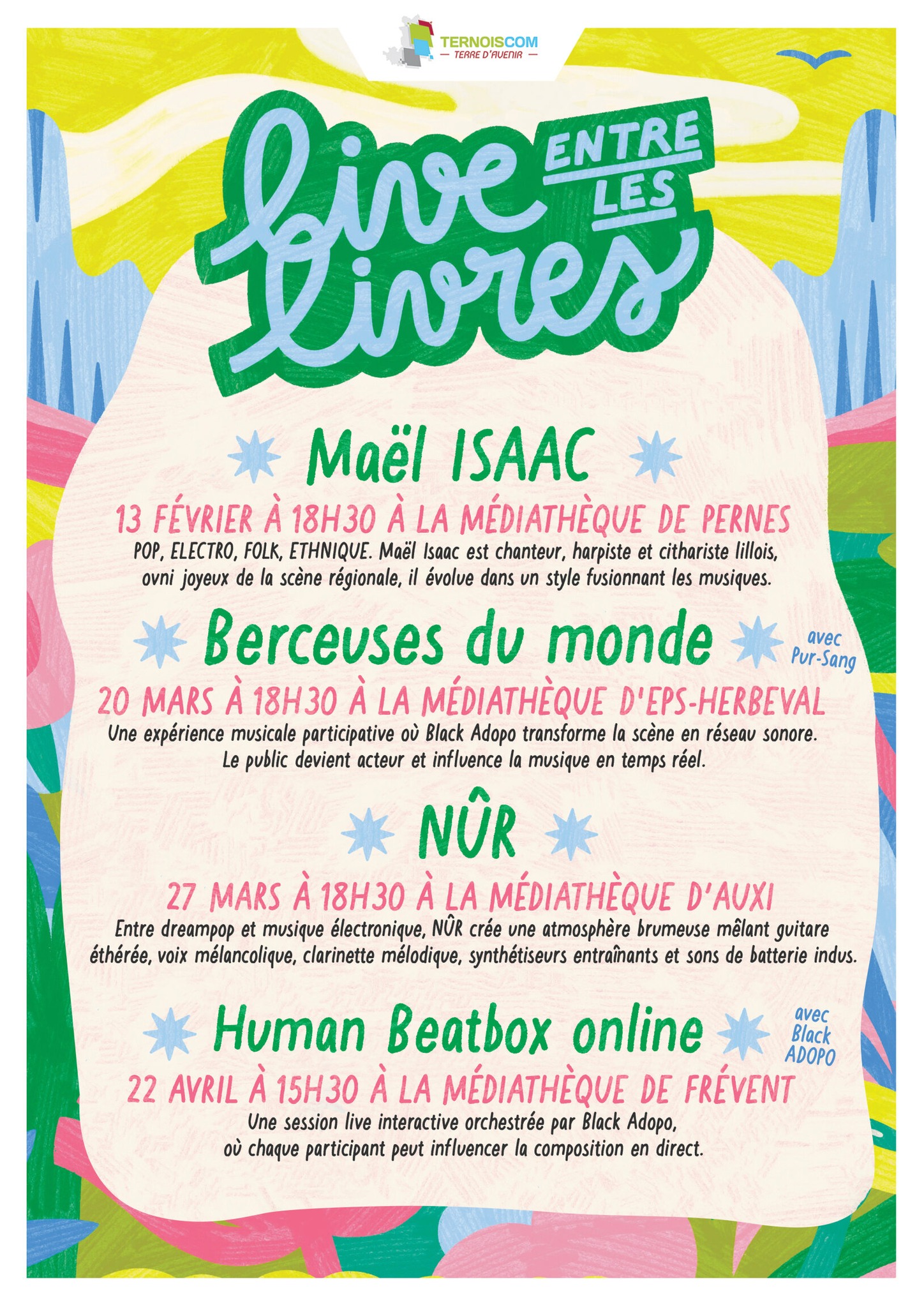 TERNOISCOM
— TERRE D'AVENIR —

live ENTRE LES livres

Maël ISAAC

13 FÉVRIER À 18H30 À LA MÉDIATHÈQUE DE PERNES

POP, ELECTRO, FOLK, ETHNIQUE. Maël Isaac est chanteur, harpiste et cithariste lillois, ovni joyeux de la scène régionale, il évolue dans un style fusionnant les musiques.

Berceuses du monde

avec Pur-Sang

20 MARS À 18H30 À LA MÉDIATHÈQUE D'EPS-HERBEVAL

Une expérience musicale participative où Black Adopo transforme la scène en réseau sonore. Le public devient acteur et influence la musique en temps réel.

NÛR

27 MARS À 18H30 À LA MÉDIATHÈQUE D'AUXI

Entre dreampop et musique électronique, NÛR crée une atmosphère brumeuse mêlant guitare éthérée, voix mélancolique, clarinette mélodique, synthétiseurs entraînants et sons de batterie indus.

Human Beatbox online

avec Black ADOPO

22 AVRIL À 15H30 À LA MÉDIATHÈQUE DE FRÉVENT

Une session live interactive orchestrée par Black Adopo, où chaque participant peut influencer la composition en direct.